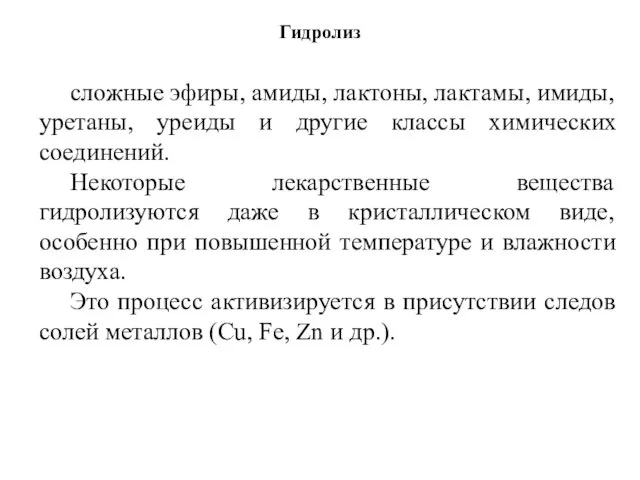 Гидролиз

сложные эфиры, амиды, лактоны, лактамы, имиды, уретаны, уреиды и другие классы химических соединений.

Некоторые лекарственные вещества гидролизуются даже в кристаллическом виде, особенно при повышенной температуре и влажности воздуха.

Это процесс активизируется в присутствии следов солей металлов (Cu, Fe, Zn и др.).